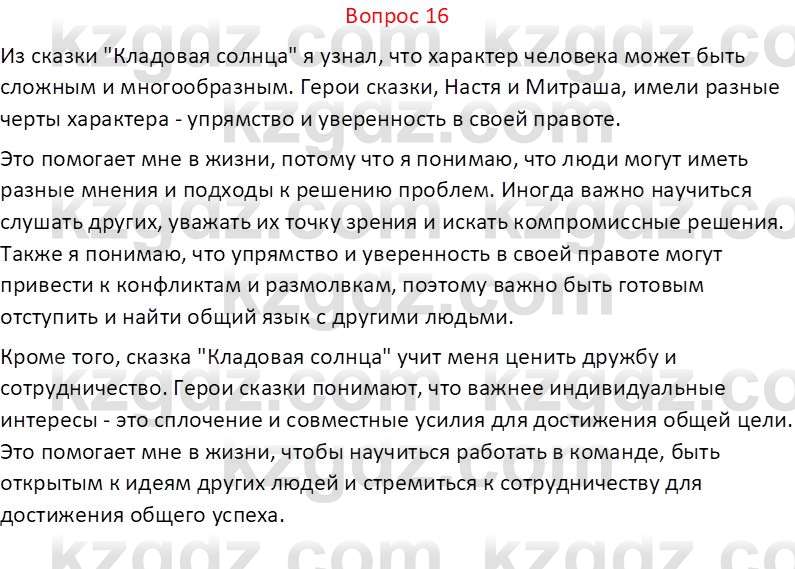 Вопрос 16

Из сказки "Кладовая солнца" я узнал, что характер человека может быть сложным и многообразным. Герои сказки, Настя и Митраша, имели разные черты характера - упрямство и уверенность в своей правоте.

Это помогает мне в жизни, потому что я понимаю, что люди могут иметь разные мнения и подходы к решению проблем. Иногда важно научиться слушать других, уважать их точку зрения и искать компромиссные решения. Также я понимаю, что упрямство и уверенность в своей правоте могут привести к конфликтам и размолвкам, поэтому важно быть готовым отступить и найти общий язык с другими людьми.

Кроме того, сказка "Кладовая солнца" учит меня ценить дружбу и сотрудничество. Герои сказки понимают, что важнее индивидуальные интересы - это сплочение и совместные усилия для достижения общей цели. Это помогает мне в жизни, чтобы научиться работать в команде, быть открытым к идеям других людей и стремиться к сотрудничеству для достижения общего успеха.

kzgdz.com kzgdz.com